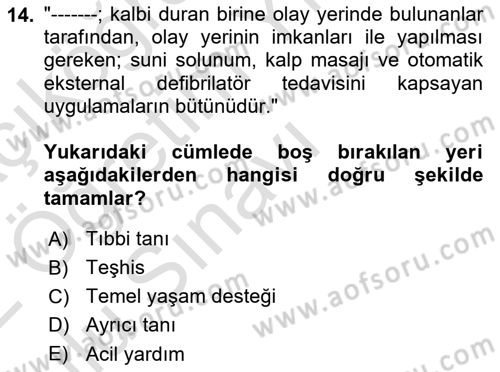 14. "-------; kalbi duran birine olay yerinde bulunanlar tarafından, olay yerinin imkanları ile yapılması gereken; suni solunum, kalp masajı ve otomatik eksternal defibrilatör tedavisini kapsayan uygulamaların bütünüdür."

Yukarıdaki cümlede boş bırakılan yeri aşağıdakilerden hangisi doğru şekilde tamamlar?

A) Tıbbi tanı
B) Teşhis
C) Temel yaşam desteği
D) Ayrıcı tanı
E) Acil yardım

www.aofsoru.com